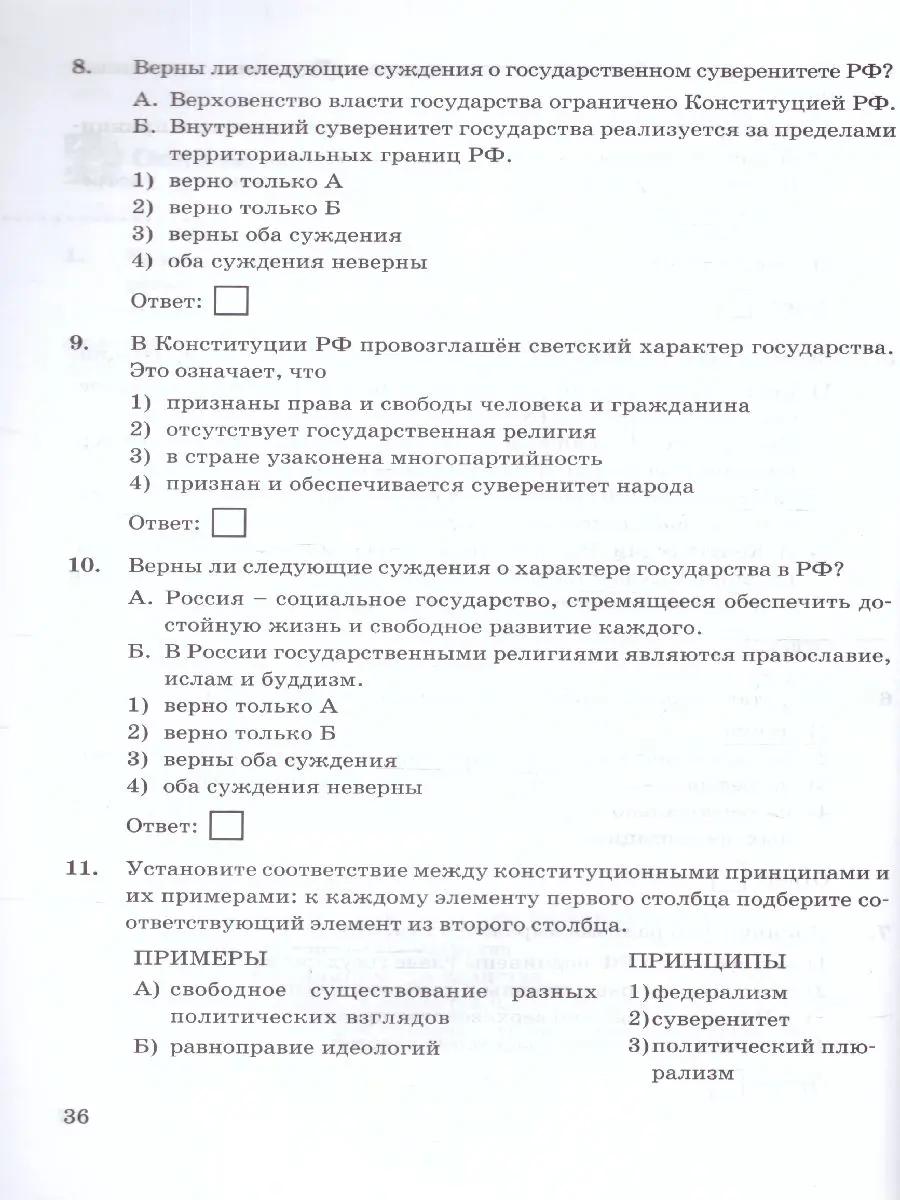 8. Верны ли следующие суждения о государственном суверенитете РФ?

А. Верховенство власти государства ограничено Конституцией РФ.

Б. Внутренний суверенитет государства реализуется за пределами территориальных границ РФ.

1) верно только А
2) верно только Б
3) верны оба суждения
4) оба суждения неверны

Ответ: ☐

9. В Конституции РФ провозглашён светский характер государства. Это означает, что

1) признаны права и свободы человека и гражданина
2) отсутствует государственная религия
3) в стране узаконена многопартийность
4) признан и обеспечивается суверенитет народа

Ответ: ☐

10. Верны ли следующие суждения о характере государства в РФ?

А. Россия – социальное государство, стремящееся обеспечить достойную жизнь и свободное развитие каждого.

Б. В России государственными религиями являются православие, ислам и буддизм.

1) верно только А
2) верно только Б
3) верны оба суждения
4) оба суждения неверны

Ответ: ☐

11. Установите соответствие между конституционными принципами и их примерами: к каждому элементу первого столбца подберите соответствующий элемент из второго столбца.

ПРИМЕРЫ
А) свободное существование разных политических взглядов
Б) равноправие идеологий

ПРИНЦИПЫ
1) федерализм
2) суверенитет
3) политический плюрализм

36